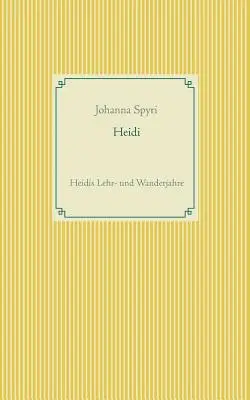 Johanna Spyri

Heidi

Heidis Lehr- und Wanderjahre